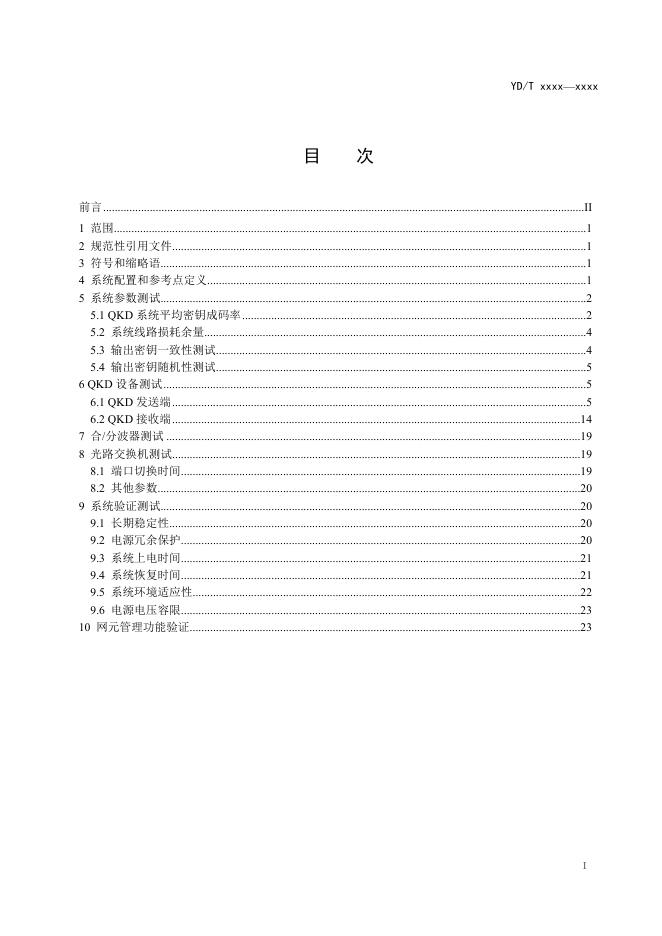 YD/T xxxx—xxxx

目 次

前言 II
1 范围 1
2 规范性引用文件 1
3 符号和缩略语 1
4 系统配置和参考点定义 1
5 系统参数测试 2
5.1 QKD系统平均密钥成码率 2
5.2 系统线路损耗余量 4
5.3 输出密钥一致性测试 4
5.4 输出密钥随机性测试 5
6 QKD设备测试 5
6.1 QKD发送端 5
6.2 QKD接收端 14
7 合/分波器测试 19
8 光路交换机测试 19
8.1 端口切换时间 19
8.2 其他参数 20
9 系统验证测试 20
9.1 长期稳定性 20
9.2 电源冗余保护 20
9.3 系统上电时间 21
9.4 系统恢复时间 21
9.5 系统环境适应性 22
9.6 电源电压容限 23
10 网元管理功能验证 23

I